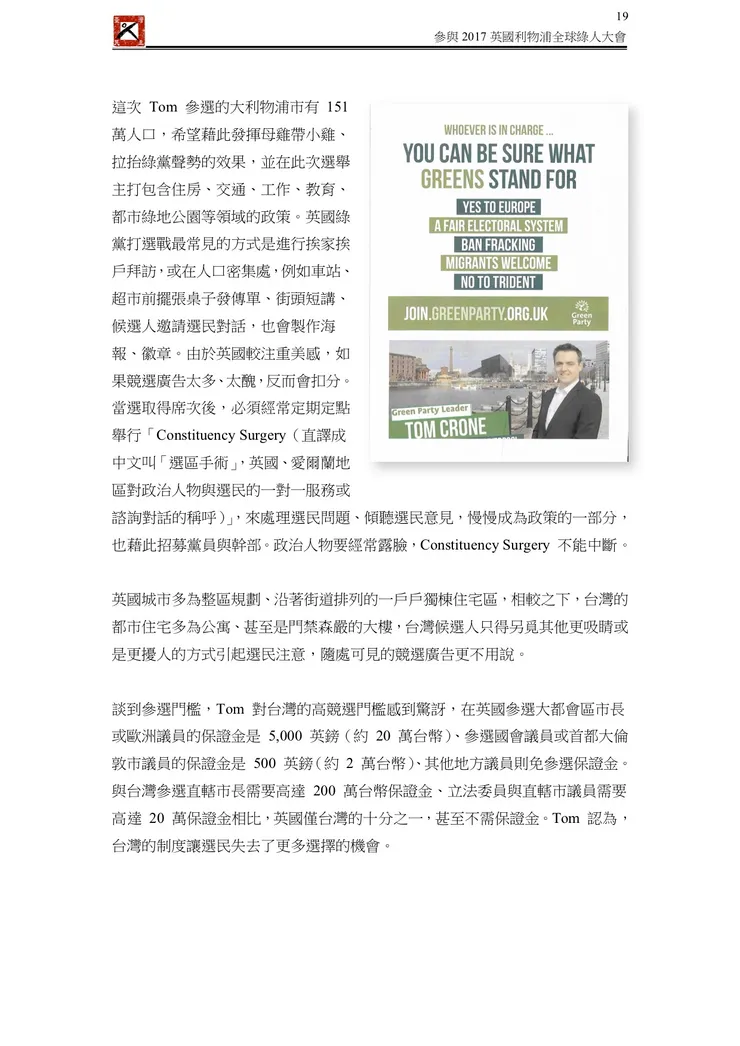 19

參與 2017 英國利物浦全球綠人大會

這次 Tom 參選的大利物浦市有 151 萬人口，希望藉此發揮母雞帶小雞、拉抬綠黨聲勢的效果，並在此次選舉主打包含住房、交通、工作、教育、都市綠地公園等領域的政策。英國綠黨打選戰最常見的方式是進行挨家挨戶拜訪，或在人口密集處，例如車站、超市前擺張桌子發傳單、街頭短講、候選人邀請選民對話，也會製作海報、徽章。由於英國較注重美感，如果競選廣告太多、太醜，反而會扣分。當選取得席次後，必須經常定期定點舉行「Constituency Surgery（直譯成中文叫「選區手術」，英國、愛爾蘭地區對政治人物與選民的一對一服務或諮詢對話的稱呼）」，來處理選民問題、傾聽選民意見，慢慢成為政策的一部分，也藉此招募黨員與幹部。政治人物要經常露臉，Constituency Surgery 不能中斷。

WHOEVER IS IN CHARGE ...
YOU CAN BE SURE WHAT GREENS STAND FOR
YES TO EUROPE
A FAIR ELECTORAL SYSTEM
BAN FRACKING
MIGRANTS WELCOME
NO TO TRIDENT
JOIN.GREENPARTY.ORG.UK
Green Party
Green Party Leader
TOM CRONE

英國城市多為整區規劃、沿著街道排列的一戶戶獨棟住宅區，相較之下，台灣的都市住宅多為公寓、甚至是門禁森嚴的大樓，台灣候選人只得另覓其他更吸睛或是更擾人的方式引起選民注意，隨處可見的競選廣告更不用說。

談到參選門檻，Tom 對台灣的高競選門檻感到驚訝，在英國參選大都會區市長或歐洲議員的保證金是 5,000 英鎊（約 20 萬台幣）、參選國會議員或首都大倫敦市議員的保證金是 500 英鎊（約 2 萬台幣）、其他地方議員則免參選保證金。與台灣參選直轄市長需要高達 200 萬台幣保證金、立法委員與直轄市議員需要高達 20 萬保證金相比，英國僅台灣的十分之一，甚至不需保證金。Tom 認為，台灣的制度讓選民失去了更多選擇的機會。